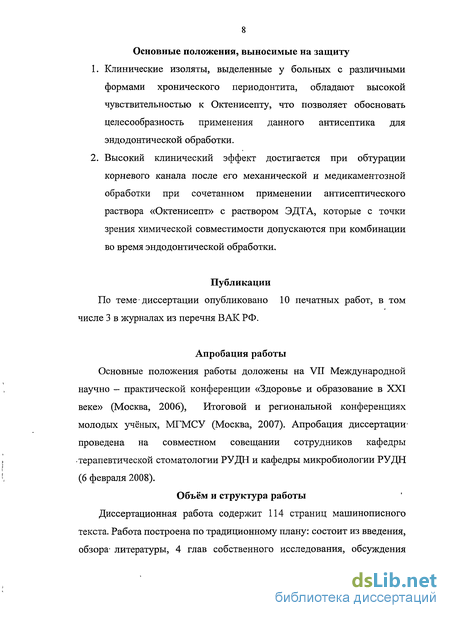 8

Основные положения, выносимые на защиту

1. Клинические изоляты, выделенные у больных с различными формами хронического периодонтита, обладают высокой чувствительностью к Октенисепту, что позволяет обосновать целесообразность применения данного антисептика для эндодонтической обработки.

2. Высокий клинический эффект достигается при обтурации корневого канала после его механической и медикаментозной обработки при сочетанном применении антисептического раствора «Октенисепт» с раствором ЭДТА, которые с точки зрения химической совместимости допускаются при комбинации во время эндодонтической обработки.

Публикации

По теме диссертации опубликовано 10 печатных работ, в том числе 3 в журналах из перечня ВАК РФ.

Апробация работы

Основные положения работы доложены на VII Международной научно – практической конференции «Здоровье и образование в XXI веке» (Москва, 2006), Итоговой и региональной конференциях молодых учёных, МГМСУ (Москва, 2007). Апробация диссертации проведена на совместном совещании сотрудников кафедры терапевтической стоматологии РУДН и кафедры микробиологии РУДН (6 февраля 2008).

Объём и структура работы

Диссертационная работа содержит 114 страниц машинописного текста. Работа построена по традиционному плану: состоит из введения, обзора литературы, 4 глав собственного исследования, обсуждения

dsLib.net
библиотека диссертаций